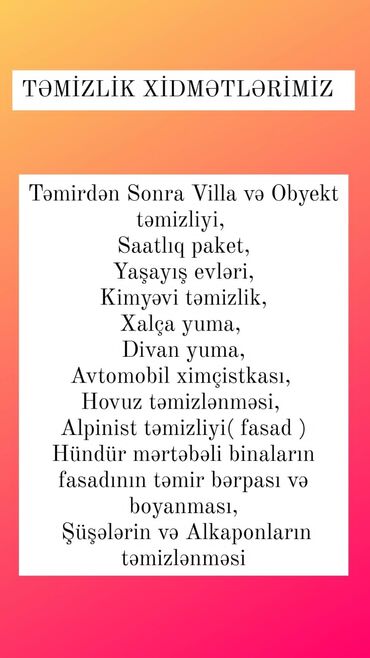 TƏMİZLİK XİDMƏTLƏRİMİZ

Təmirdən Sonra Villa və Obyekt təmizliyi,
Saatlıq paket,
Yaşayış evləri,
Kimyəvi təmizlik,
Xalça yuma,
Divan yuma,
Avtomobil ximçistkası,
Hovuz təmizlənməsi,
Alpinist təmizliyi( fasad )
Hündür mərtəbəli binaların fasadının təmir bərpası və boyanması,
Şüşələrin və Alkaponların təmizlənməsi